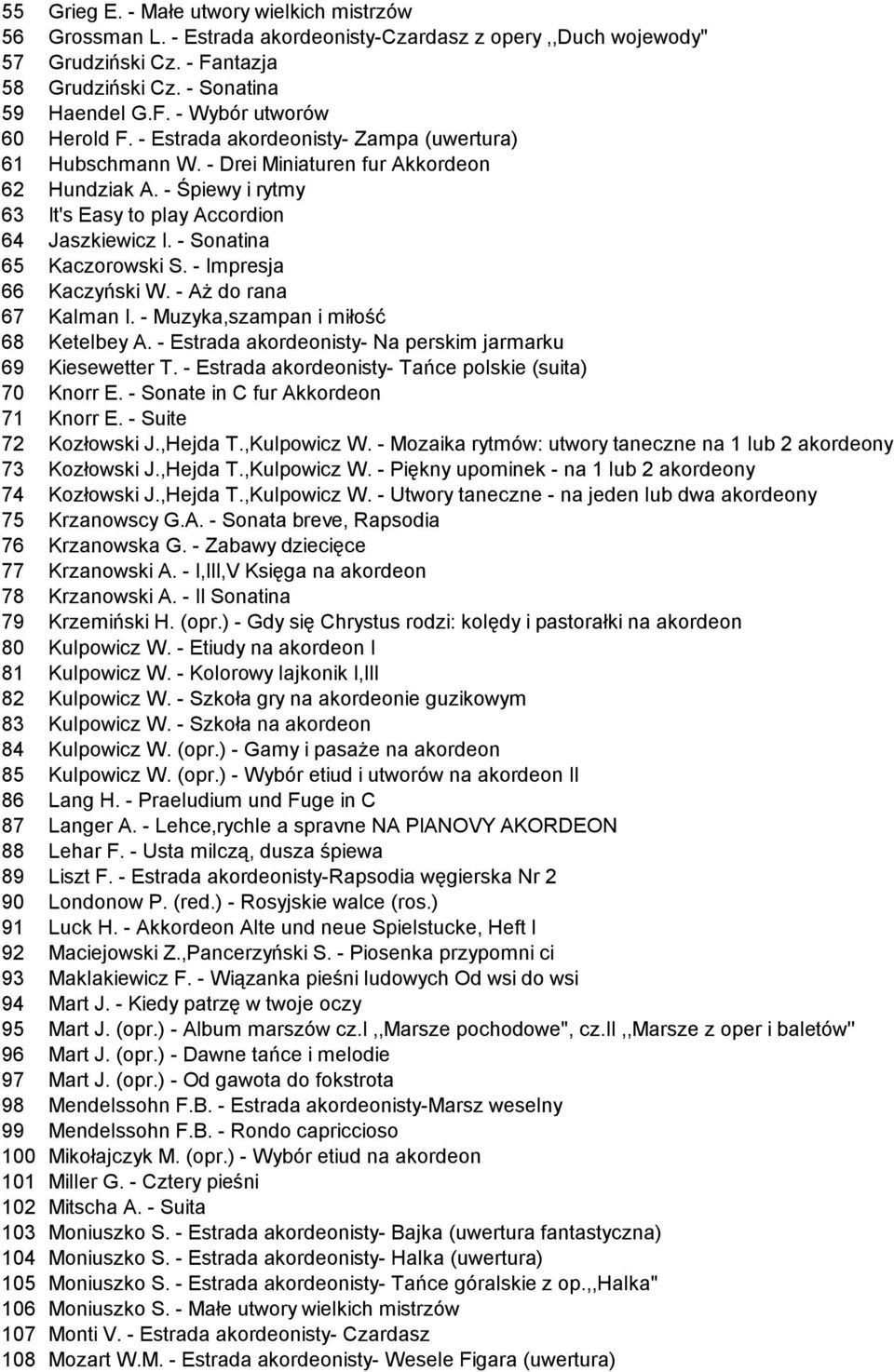 55 Grieg E. - Małe utwory wielkich mistrzów
56 Grossman L. - Estrada akordeonisty-Czardasz z opery ,,Duch wojewody"
57 Grudziński Cz. - Fantazja
58 Grudziński Cz. - Sonatina
59 Haendel G.F. - Wybór utworów
60 Herold F. - Estrada akordeonisty- Zampa (uwertura)
61 Hubschmann W. - Drei Miniaturen fur Akkordeon
62 Hundziak A. - Śpiewy i rytmy
63 It's Easy to play Accordion
64 Jaszkiewicz I. - Sonatina
65 Kaczorowski S. - Impresja
66 Kaczyński W. - Aż do rana
67 Kalman I. - Muzyka,szampan i miłość
68 Ketelbey A. - Estrada akordeonisty- Na perskim jarmarku
69 Kiesewetter T. - Estrada akordeonisty- Tańce polskie (suita)
70 Knorr E. - Sonate in C fur Akkordeon
71 Knorr E. - Suite
72 Kozłowski J.,Hejda T.,Kulpowicz W. - Mozaika rytmów: utwory taneczne na 1 lub 2 akordeony
73 Kozłowski J.,Hejda T.,Kulpowicz W. - Piękny upominek - na 1 lub 2 akordeony
74 Kozłowski J.,Hejda T.,Kulpowicz W. - Utwory taneczne - na jeden lub dwa akordeony
75 Krzanowscy G.A. - Sonata breve, Rapsodia
76 Krzanowska G. - Zabawy dziecięce
77 Krzanowski A. - I,III,V Księga na akordeon
78 Krzanowski A. - II Sonatina
79 Krzemiński H. (opr.) - Gdy się Chrystus rodzi: kolędy i pastorałki na akordeon
80 Kulpowicz W. - Etiudy na akordeon I
81 Kulpowicz W. - Kolorowy lajkonik I,III
82 Kulpowicz W. - Szkoła gry na akordeonie guzikowym
83 Kulpowicz W. - Szkoła na akordeon
84 Kulpowicz W. (opr.) - Gamy i pasaże na akordeon
85 Kulpowicz W. (opr.) - Wybór etiud i utworów na akordeon II
86 Lang H. - Praeludium und Fuge in C
87 Langer A. - Lehce,rychle a spravne NA PIANOVY AKORDEON
88 Lehar F. - Usta milczą, dusza śpiewa
89 Liszt F. - Estrada akordeonisty-Rapsodia węgierska Nr 2
90 Londonow P. (red.) - Rosyjskie walce (ros.)
91 Luck H. - Akkordeon Alte und neue Spielstucke, Heft I
92 Maciejowski Z.,Pancerzyński S. - Piosenka przypomni ci
93 Maklakiewicz F. - Wiązanka pieśni ludowych Od wsi do wsi
94 Mart J. - Kiedy patrzę w twoje oczy
95 Mart J. (opr.) - Album marszów cz.I ,,Marsze pochodowe", cz.II ,,Marsze z oper i baletów"
96 Mart J. (opr.) - Dawne tańce i melodie
97 Mart J. (opr.) - Od gawota do fokstrota
98 Mendelssohn F.B. - Estrada akordeonisty-Marsz weselny
99 Mendelssohn F.B. - Rondo capriccioso
100 Mikołajczyk M. (opr.) - Wybór etiud na akordeon
101 Miller G. - Cztery pieśni
102 Mitscha A. - Suita
103 Moniuszko S. - Estrada akordeonisty- Bajka (uwertura fantastyczna)
104 Moniuszko S. - Estrada akordeonisty- Halka (uwertura)
105 Moniuszko S. - Estrada akordeonisty- Tańce góralskie z op.,,Halka"
106 Moniuszko S. - Małe utwory wielkich mistrzów
107 Monti V. - Estrada akordeonisty- Czardasz
108 Mozart W.M. - Estrada akordeonisty- Wesele Figara (uwertura)